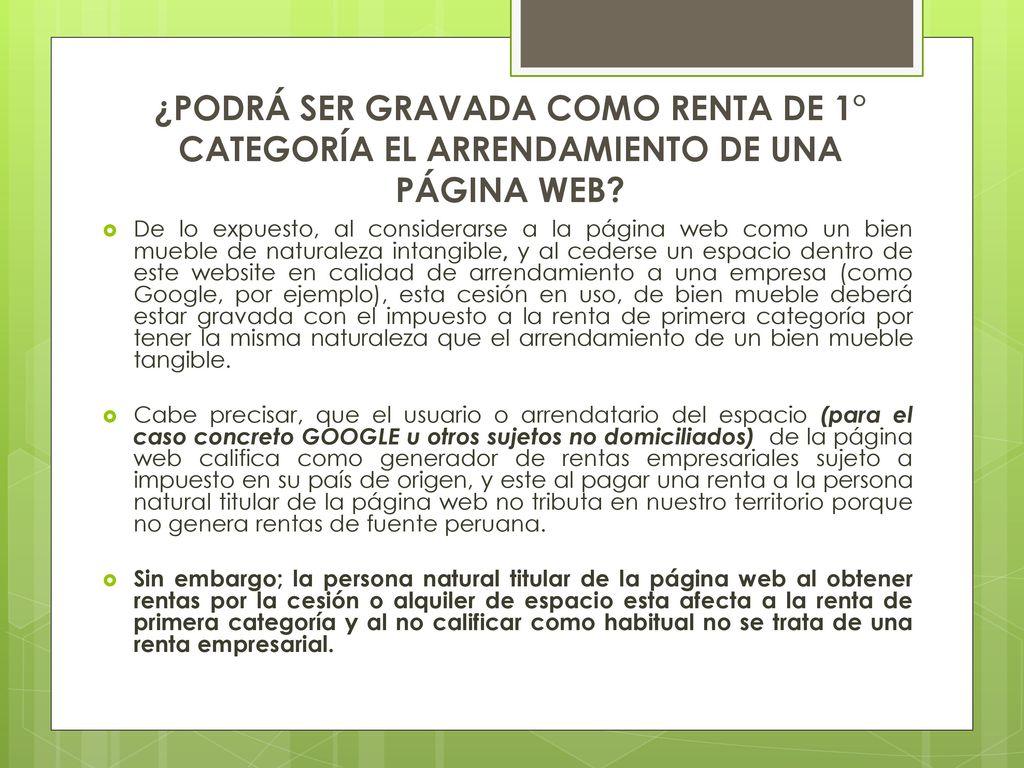 ¿PODRÁ SER GRAVADA COMO RENTA DE 1° CATEGORÍA EL ARRENDAMIENTO DE UNA PÁGINA WEB?

De lo expuesto, al considerarse a la página web como un bien mueble de naturaleza intangible, y al cederse un espacio dentro de este website en calidad de arrendamiento a una empresa (como Google, por ejemplo), esta cesión en uso, de bien mueble deberá estar gravada con el impuesto a la renta de primera categoría por tener la misma naturaleza que el arrendamiento de un bien mueble tangible.

Cabe precisar, que el usuario o arrendatario del espacio (para el caso concreto GOOGLE u otros sujetos no domiciliados) de la página web califica como generador de rentas empresariales sujeto a impuesto en su país de origen, y este al pagar una renta a la persona natural titular de la página web no tributa en nuestro territorio porque no genera rentas de fuente peruana.

Sin embargo; la persona natural titular de la página web al obtener rentas por la cesión o alquiler de espacio esta afecta a la renta de primera categoría y al no calificar como habitual no se trata de una renta empresarial.